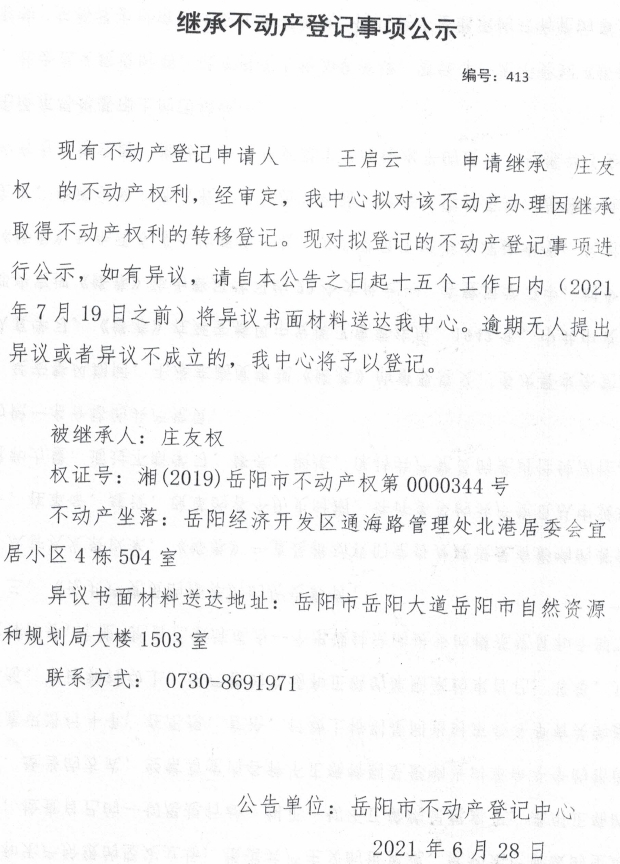 继承不动产登记事项公示

编号：413

现有不动产登记申请人 王启云 申请继承 庄友权 的不动产权利，经审定，我中心拟对该不动产办理因继承取得不动产权利的转移登记。现对拟登记的不动产登记事项进行公示，如有异议，请自本公告之日起十五个工作日内（2021年7月19日之前）将异议书面材料送达我中心。逾期无人提出异议或者异议不成立的，我中心将予以登记。

被继承人：庄友权

权证号：湘(2019)岳阳市不动产权第0000344号

不动产坐落：岳阳经济开发区通海路管理处北港居委会宜居小区4栋504室

异议书面材料送达地址：岳阳市岳阳大道岳阳市自然资源和规划局大楼1503室

联系方式：0730-8691971

公告单位：岳阳市不动产登记中心

2021年6月28日